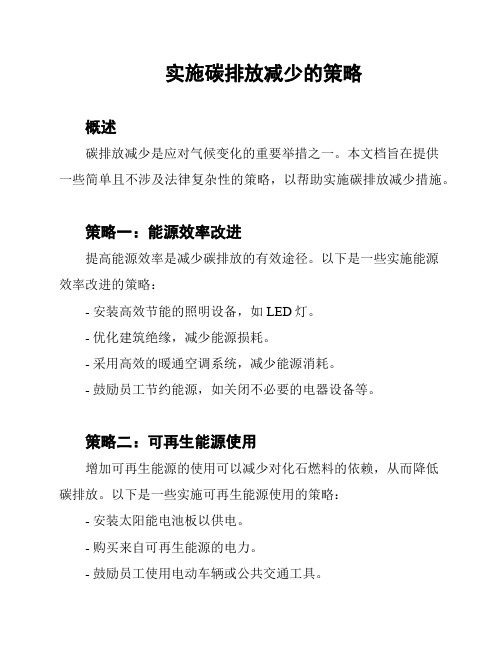 实施碳排放减少的策略

概述

碳排放减少是应对气候变化的重要举措之一。本文档旨在提供一些简单且不涉及法律复杂性的策略，以帮助实施碳排放减少措施。

策略一：能源效率改进

提高能源效率是减少碳排放的有效途径。以下是一些实施能源效率改进的策略：

- 安装高效节能的照明设备，如 LED 灯。

- 优化建筑绝缘，减少能源损耗。

- 采用高效的暖通空调系统，减少能源消耗。

- 鼓励员工节约能源，如关闭不必要的电器设备等。

策略二：可再生能源使用

增加可再生能源的使用可以减少对化石燃料的依赖，从而降低碳排放。以下是一些实施可再生能源使用的策略：

- 安装太阳能电池板以供电。

- 购买来自可再生能源的电力。

- 鼓励员工使用电动车辆或公共交通工具。